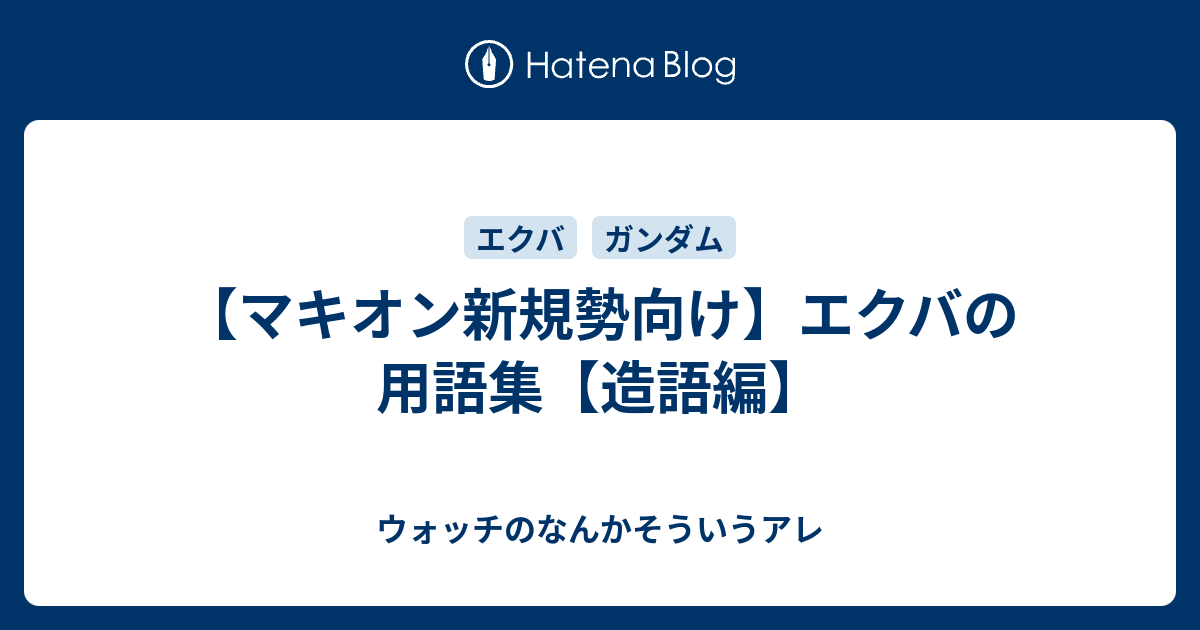 Hatena Blog

エクバ　ガンダム

【マキオン新規勢向け】エクバの用語集【造語編】

ウォッチのなんかそういうアレ